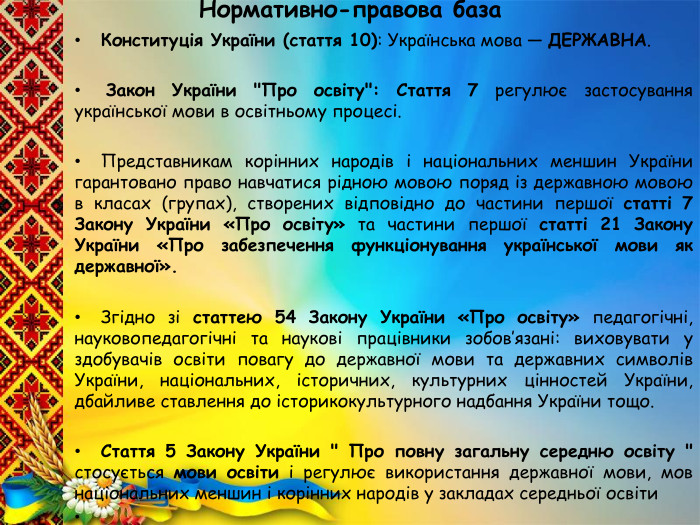 Нормативно-правова база

• Конституція України (стаття 10): Українська мова — ДЕРЖАВНА.

• Закон України "Про освіту": Стаття 7 регулює застосування української мови в освітньому процесі.

• Представникам корінних народів і національних меншин України гарантовано право навчатися рідною мовою поряд із державною мовою в класах (групах), створених відповідно до частини першої статті 7 Закону України «Про освіту» та частини першої статті 21 Закону України «Про забезпечення функціонування української мови як державної».

• Згідно зі статтею 54 Закону України «Про освіту» педагогічні, науковопедагогічні та наукові працівники зобов'язані: виховувати у здобувачів освіти повагу до державної мови та державних символів України, національних, історичних, культурних цінностей України, дбайливе ставлення до історикокультурного надбання України тощо.

• Стаття 5 Закону України " Про повну загальну середню освіту " стосується мови освіти і регулює використання державної мови, мов національних меншин і корінних народів у закладах середньої освіти